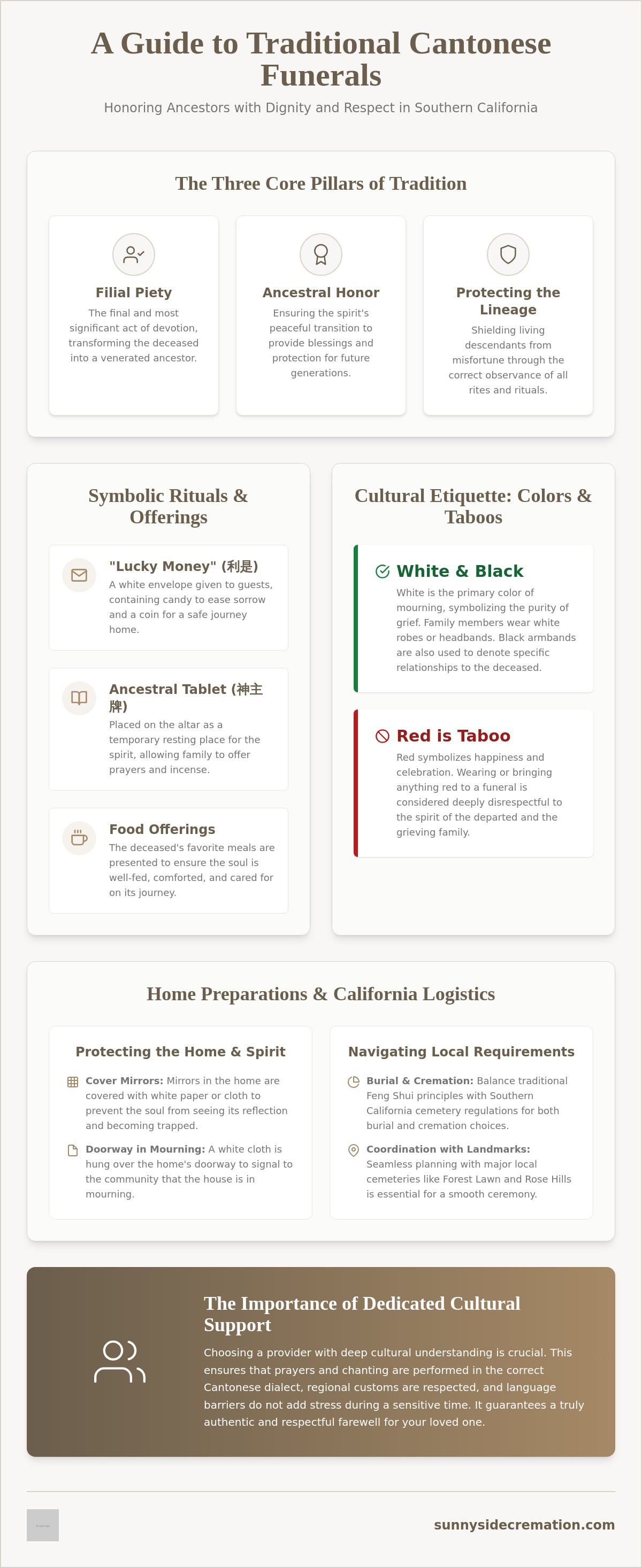 A Guide to Traditional Cantonese Funerals

Honoring Ancestors with Dignity and Respect in Southern California

The Three Core Pillars of Tradition

Filial Piety

The final and most significant act of devotion, transforming the deceased into a venerated ancestor.

Ancestral Honor

Ensuring the spirit's peaceful transition to provide blessings and protection for future generations.

Protecting the Lineage

Shielding living descendants from misfortune through the correct observance of all rites and rituals.

Symbolic Rituals & Offerings

"Lucky Money" (利是)

A white envelope given to guests, containing candy to ease sorrow and a coin for a safe journey home.

Ancestral Tablet (神主牌)

Placed on the altar as a temporary resting place for the spirit, allowing family to offer prayers and incense.

Food Offerings

The deceased's favorite meals are presented to ensure the soul is well-fed, comforted, and cared for on its journey.

Cultural Etiquette: Colors & Taboos

White & Black

White is the primary color of mourning, symbolizing the purity of grief. Family members wear white robes or headbands. Black armbands are also used to denote specific relationships to the deceased.

Red is Taboo

Red symbolizes happiness and celebration. Wearing or bringing anything red to a funeral is considered deeply disrespectful to the spirit of the departed and the grieving family.

Home Preparations & California Logistics

Protecting the Home & Spirit

Cover Mirrors: Mirrors in the home are covered with white paper or cloth to prevent the soul from seeing its reflection and becoming trapped.

Doorway in Mourning: A white cloth is hung over the home's doorway to signal to the community that the house is in mourning.

Navigating Local Requirements

Burial & Cremation: Balance traditional Feng Shui principles with Southern California cemetery regulations for both burial and cremation choices.

Coordination with Landmarks: Seamless planning with major local cemeteries like Forest Lawn and Rose Hills is essential for a smooth ceremony.

The Importance of Dedicated Cultural Support

Choosing a provider with deep cultural understanding is crucial. This ensures that prayers and chanting are performed in the correct Cantonese dialect, regional customs are respected, and language barriers do not add stress during a sensitive time. It guarantees a truly authentic and respectful farewell for your loved one.

sunnysidecremation.com